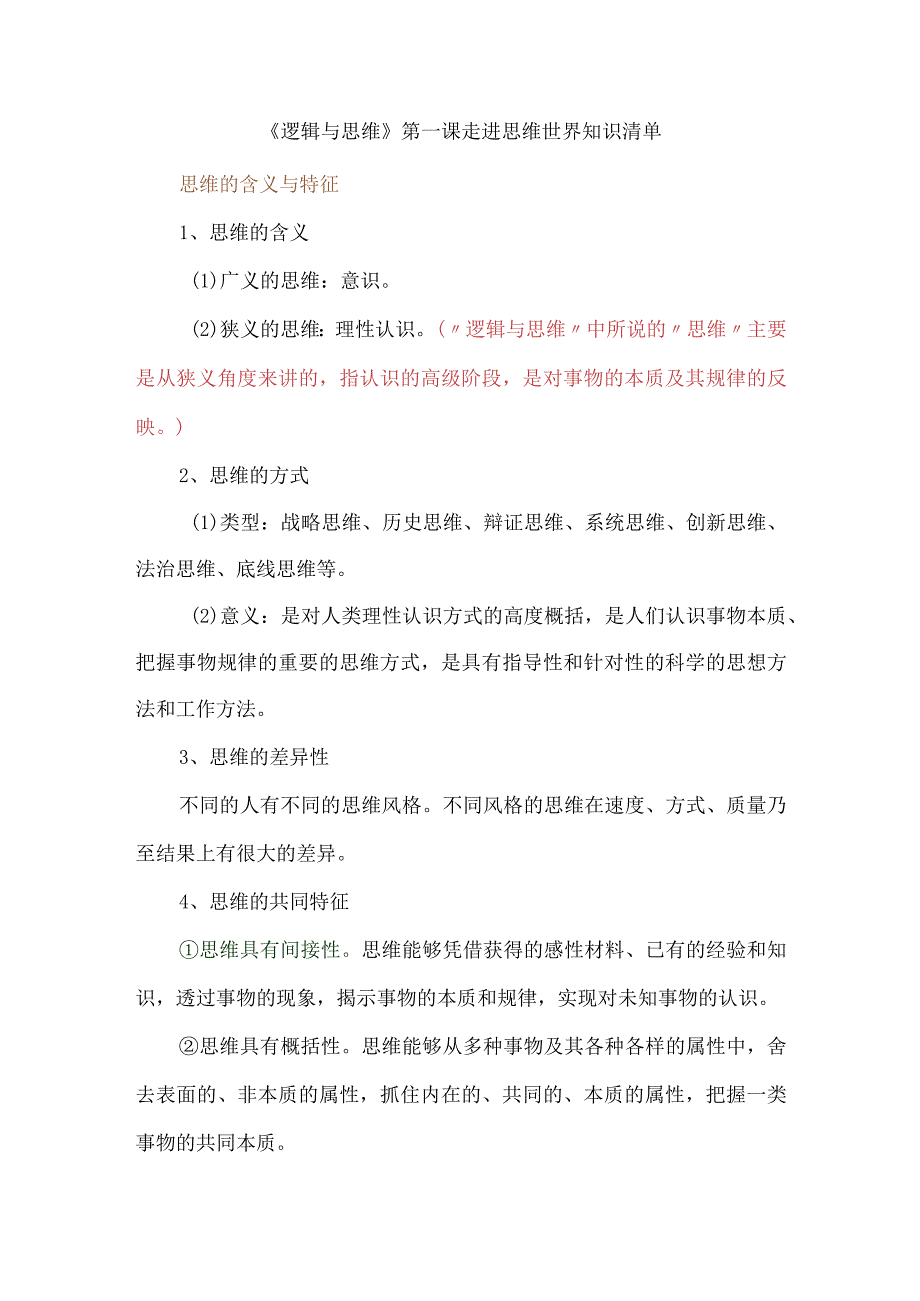 《逻辑与思维》第一课走进思维世界知识清单

思维的含义与特征

1、思维的含义

(1)广义的思维：意识。

(2)狭义的思维：理性认识。(〃逻辑与思维〃中所说的〃思维〃主要是从狭义角度来讲的，指认识的高级阶段，是对事物的本质及其规律的反映。)

2、思维的方式

(1)类型：战略思维、历史思维、辩证思维、系统思维、创新思维、法治思维、底线思维等。

(2)意义：是对人类理性认识方式的高度概括，是人们认识事物本质、把握事物规律的重要的思维方式，是具有指导性和针对性的科学的思想方法和工作方法。

3、思维的差异性

不同的人有不同的思维风格。不同风格的思维在速度、方式、质量乃至结果上有很大的差异。

4、思维的共同特征

①思维具有间接性。思维能够凭借获得的感性材料、已有的经验和知识，透过事物的现象，揭示事物的本质和规律，实现对未知事物的认识。

②思维具有概括性。思维能够从多种事物及其各种各样的属性中，舍去表面的、非本质的属性，抓住内在的、共同的、本质的属性，把握一类事物的共同本质。